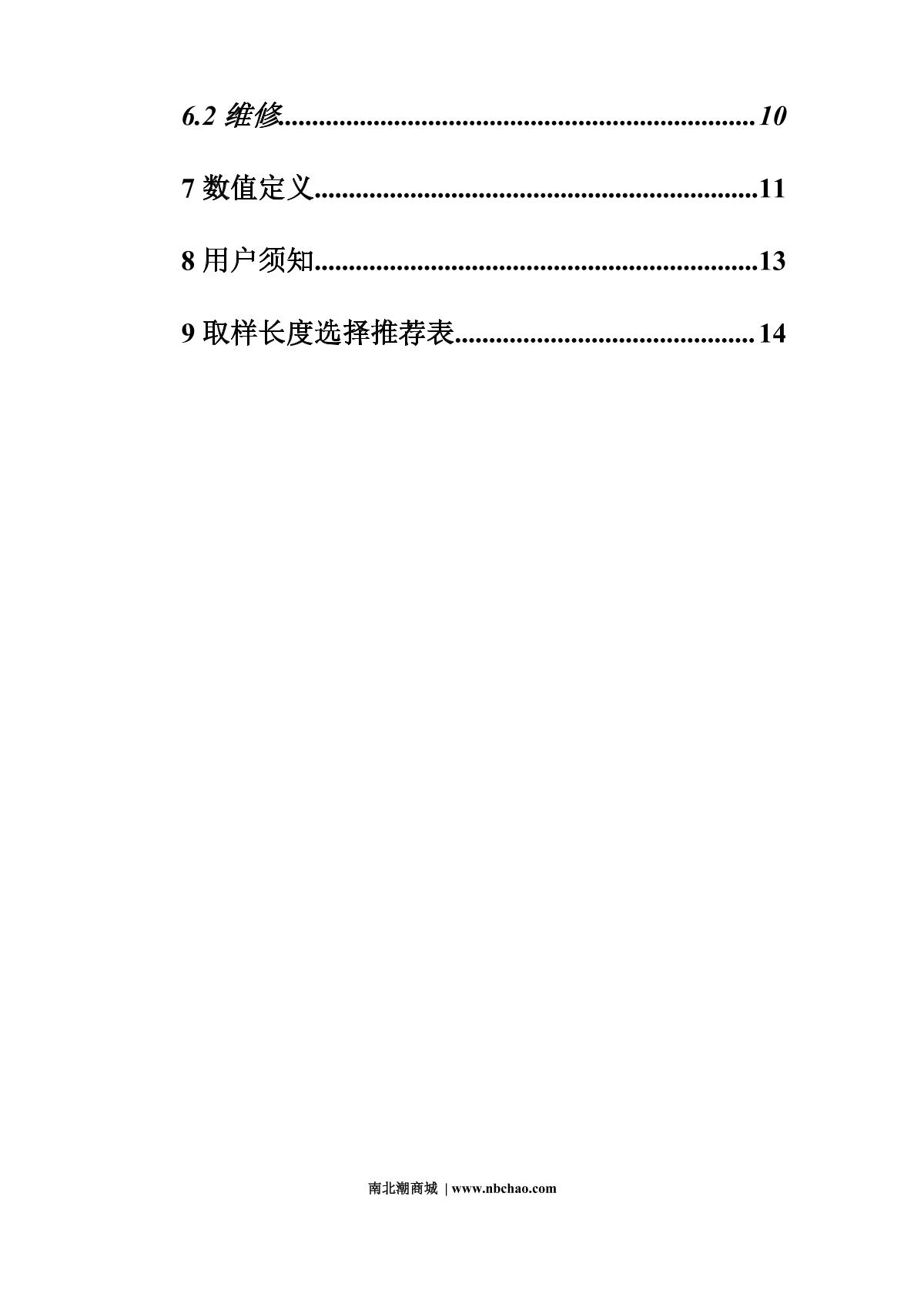 6.2 维修 10

7 数值定义 11

8 用户须知 13

9 取样长度选择推荐表 14

南北潮商城 | www.nbchao.com